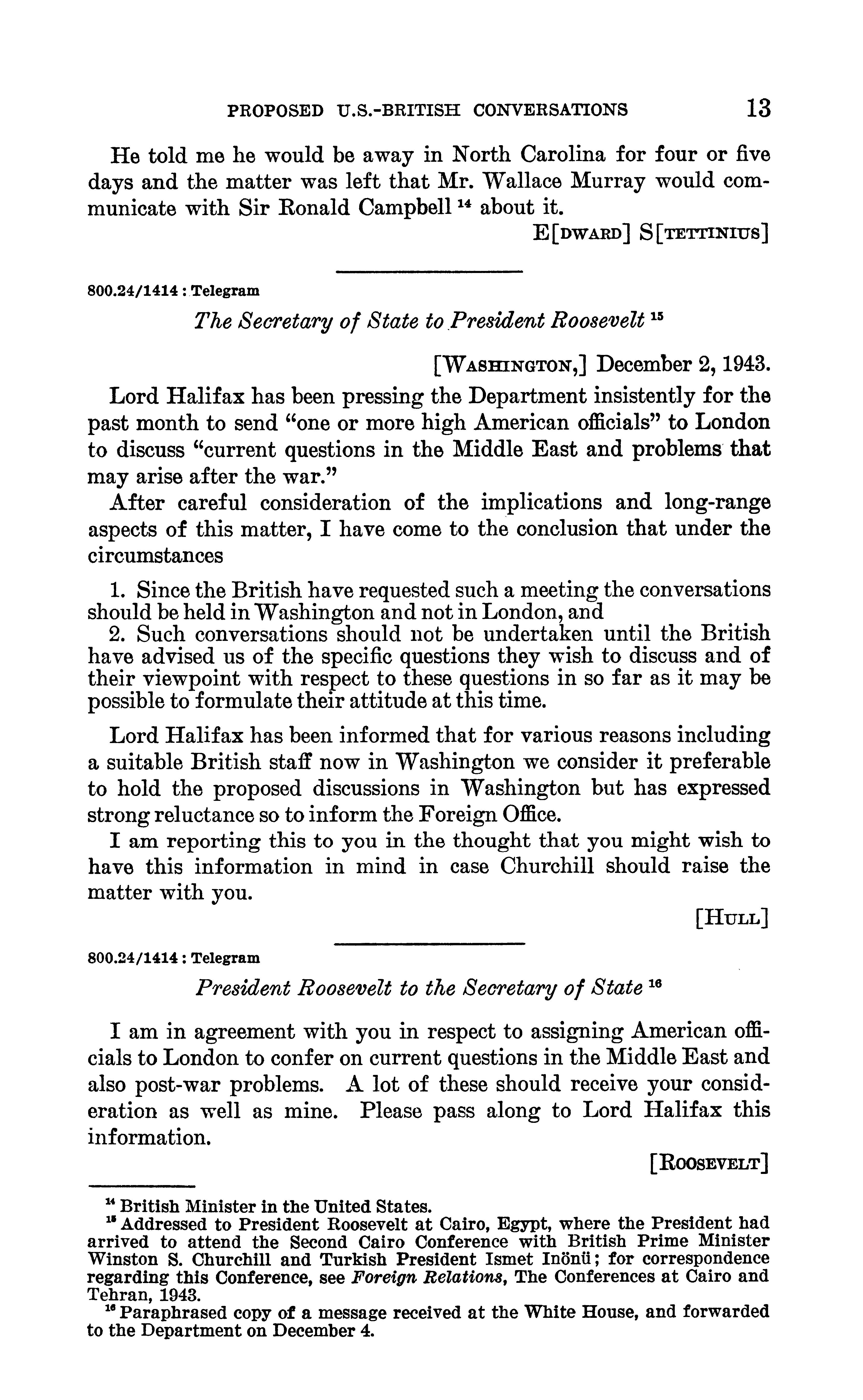 PROPOSED U.S.-BRITISH CONVERSATIONS 13

He told me he would be away in North Carolina for four or five days and the matter was left that Mr. Wallace Murray would communicate with Sir Ronald Campbell $^{14}$ about it.

E[DWARD] S[TETTINIUS]

800.24/1414 : Telegram

The Secretary of State to President Roosevelt $^{15}$

[WASHINGTON,] December 2, 1943.

Lord Halifax has been pressing the Department insistently for the past month to send "one or more high American officials" to London to discuss "current questions in the Middle East and problems that may arise after the war."

After careful consideration of the implications and long-range aspects of this matter, I have come to the conclusion that under the circumstances

1. Since the British have requested such a meeting the conversations should be held in Washington and not in London, and
2. Such conversations should not be undertaken until the British have advised us of the specific questions they wish to discuss and of their viewpoint with respect to these questions in so far as it may be possible to formulate their attitude at this time.

Lord Halifax has been informed that for various reasons including a suitable British staff now in Washington we consider it preferable to hold the proposed discussions in Washington but has expressed strong reluctance so to inform the Foreign Office.

I am reporting this to you in the thought that you might wish to have this information in mind in case Churchill should raise the matter with you.

[HULL]

800.24/1414 : Telegram

President Roosevelt to the Secretary of State $^{16}$

I am in agreement with you in respect to assigning American officials to London to confer on current questions in the Middle East and also post-war problems. A lot of these should receive your consideration as well as mine. Please pass along to Lord Halifax this information.

[ROOSEVELT]

$^{14}$ British Minister in the United States.
$^{15}$ Addressed to President Roosevelt at Cairo, Egypt, where the President had arrived to attend the Second Cairo Conference with British Prime Minister Winston S. Churchill and Turkish President Ismet Inönü; for correspondence regarding this Conference, see Foreign Relations, The Conferences at Cairo and Tehran, 1943.
$^{16}$ Paraphrased copy of a message received at the White House, and forwarded to the Department on December 4.